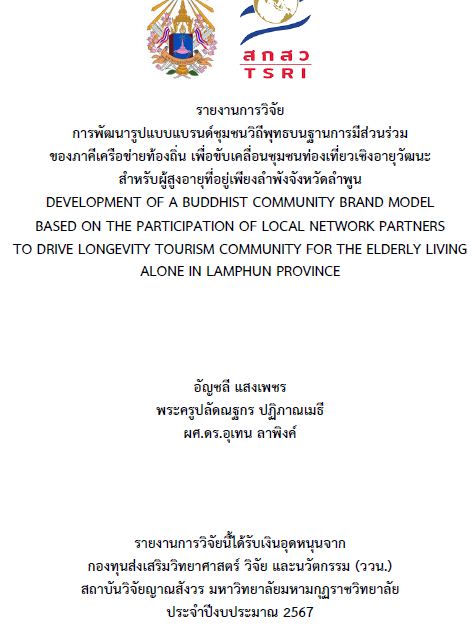 สกสว
TSRI

รายงานการวิจัย
การพัฒนารูปแบบแบรนด์ชุมชนวิถีพุทธบนฐานการมีส่วนร่วม
ของภาคีเครือข่ายท้องถิ่น เพื่อขับเคลื่อนชุมชนท่องเที่ยวเชิงอายุวัฒนะ
สำหรับผู้สูงอายุที่อยู่เพียงลำพังจังหวัดลำพูน
DEVELOPMENT OF A BUDDHIST COMMUNITY BRAND MODEL
BASED ON THE PARTICIPATION OF LOCAL NETWORK PARTNERS
TO DRIVE LONGEVITY TOURISM COMMUNITY FOR THE ELDERLY LIVING
ALONE IN LAMPHUN PROVINCE

อัญชลี แสงเพชร
พระครูปลัดณฐกร ปฏิภาณเมธี
ผศ.ดร.อุเทน ลาพิงค์

รายงานการวิจัยนี้ได้รับเงินอุดหนุนจาก
กองทุนส่งเสริมวิทยาศาสตร์ วิจัย และนวัตกรรม (ววน.)
สถาบันวิจัยญาณสังวร มหาวิทยาลัยมหามกุฏราชวิทยาลัย
ประจำปีงบประมาณ 2567